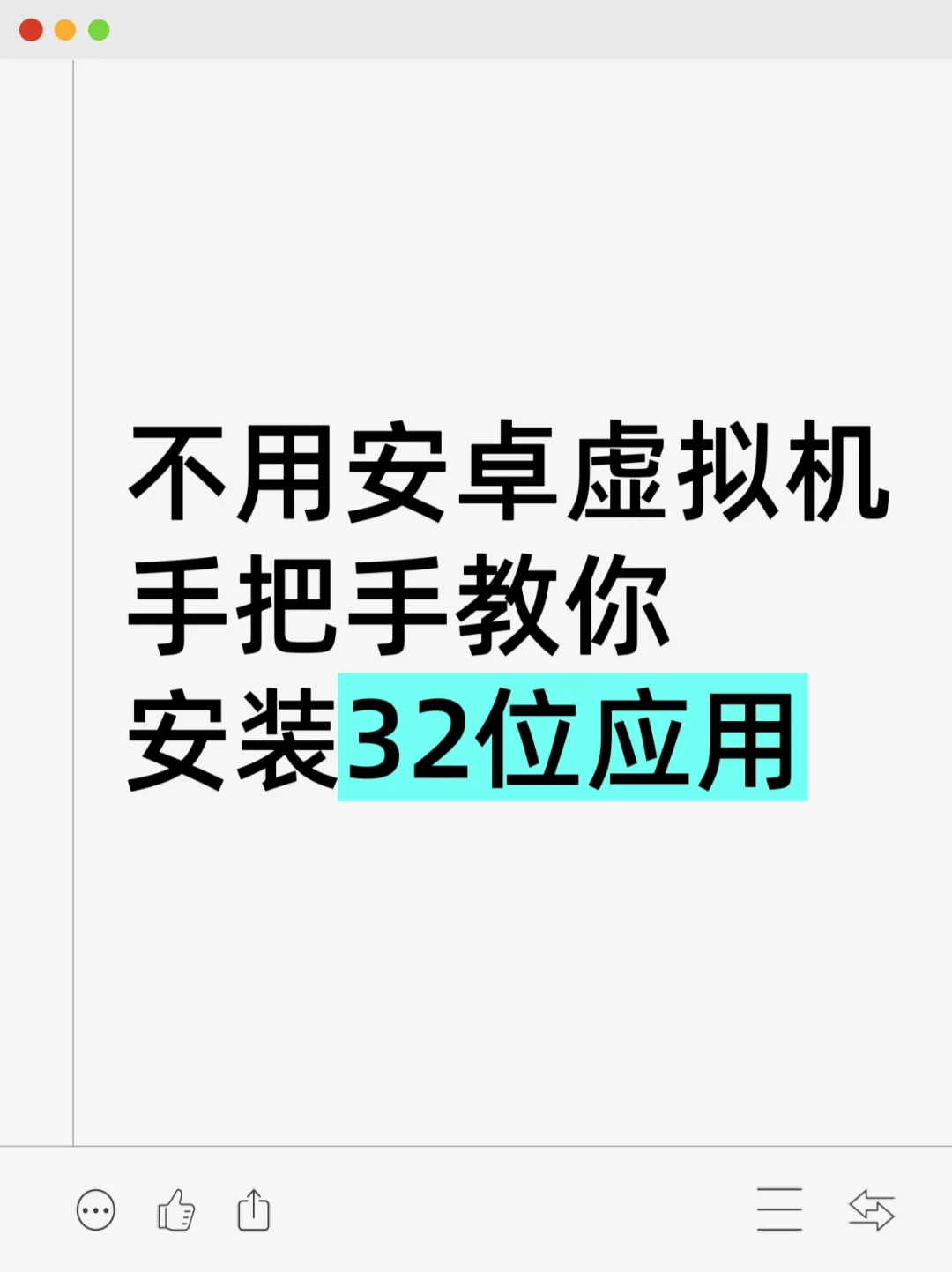 不用安卓虚拟机
手把手教你
安装32位应用